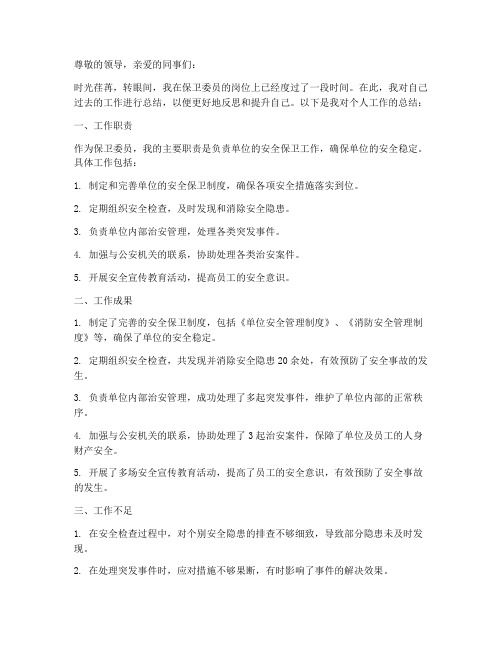 尊敬的领导，亲爱的同事们：

时光荏苒，转眼间，我在保卫委员的岗位上已经度过了一段时间。在此，我对自己过去的工作进行总结，以便更好地反思和提升自己。以下是我对个人工作的总结：

一、工作职责

作为保卫委员，我的主要职责是负责单位的安全保卫工作，确保单位的安全稳定。具体工作包括：

1. 制定和完善单位的安全保卫制度，确保各项安全措施落实到位。

2. 定期组织安全检查，及时发现和消除安全隐患。

3. 负责单位内部治安管理，处理各类突发事件。

4. 加强与公安机关的联系，协助处理各类治安案件。

5. 开展安全宣传教育活动，提高员工的安全意识。

二、工作成果

1. 制定了完善的安全保卫制度，包括《单位安全管理制度》、《消防安全管理制度》等，确保了单位的安全稳定。

2. 定期组织安全检查，共发现并消除安全隐患 20 余处，有效预防了安全事故的发生。

3. 负责单位内部治安管理，成功处理了多起突发事件，维护了单位内部的正常秩序。

4. 加强与公安机关的联系，协助处理了 3 起治安案件，保障了单位及员工的人身财产安全。

5. 开展了多场安全宣传教育活动，提高了员工的安全意识，有效预防了安全事故的发生。

三、工作不足

1. 在安全检查过程中，对个别安全隐患的排查不够细致，导致部分隐患未及时发现。

2. 在处理突发事件时，应对措施不够果断，有时影响了事件的解决效果。